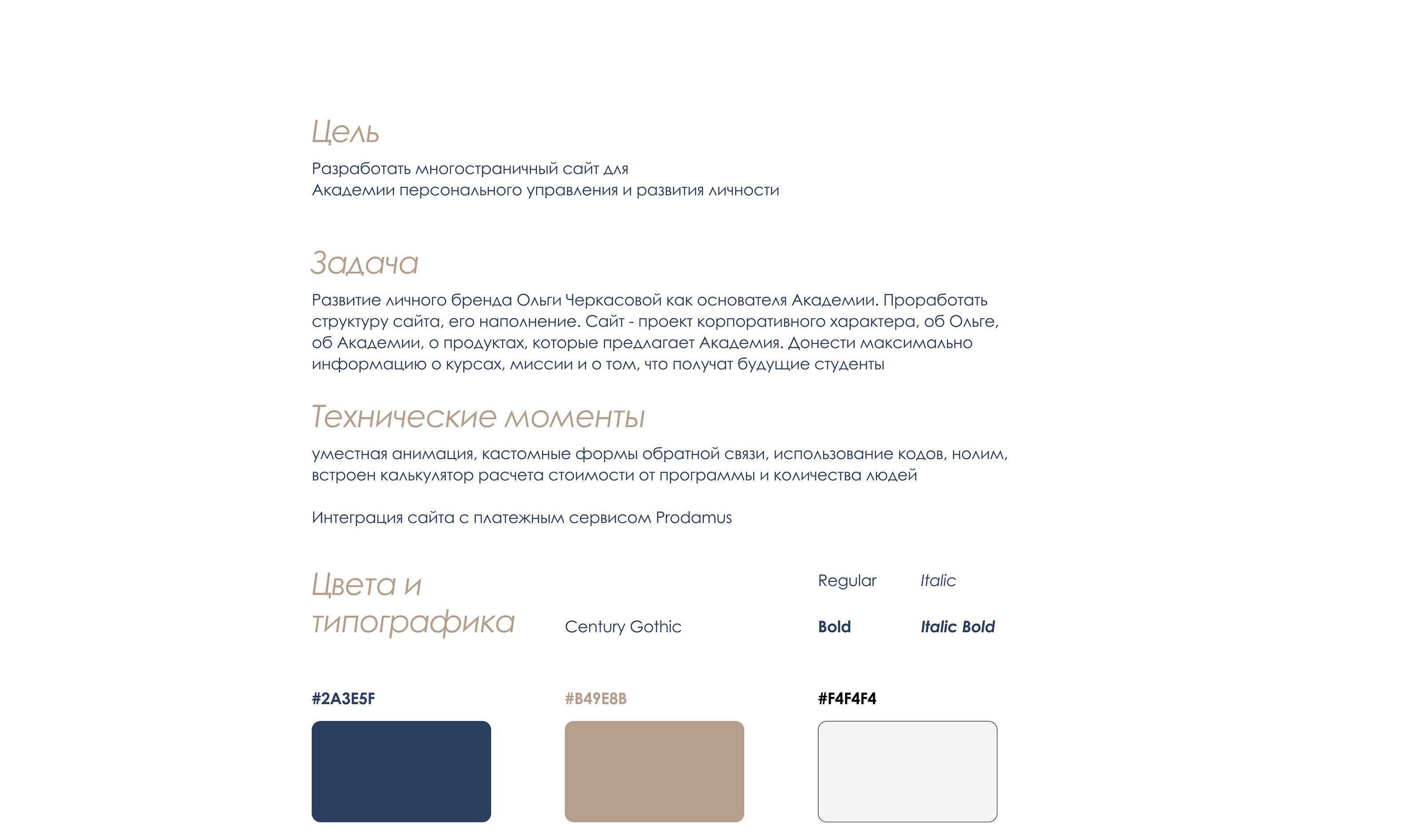 Цель

Разработать многостраничный сайт для Академии персонального управления и развития личности

Задача

Развитие личного бренда Ольги Черкасовой как основателя Академии. Проработать структуру сайта, его наполнение. Сайт - проект корпоративного характера, об Ольге, об Академии, о продуктах, которые предлагает Академия. Донести максимально информацию о курсах, миссии и о том, что получат будущие студенты

Технические моменты

уместная анимация, кастомные формы обратной связи, использование кодов, нолим, встроен калькулятор расчета стоимости от программы и количества людей

Интеграция сайта с платежным сервисом Prodamus

Цвета и типографика

Century Gothic

Regular

Italic

Bold

Italic Bold

#2A3E5F

#B49E8B

#F4F4F4